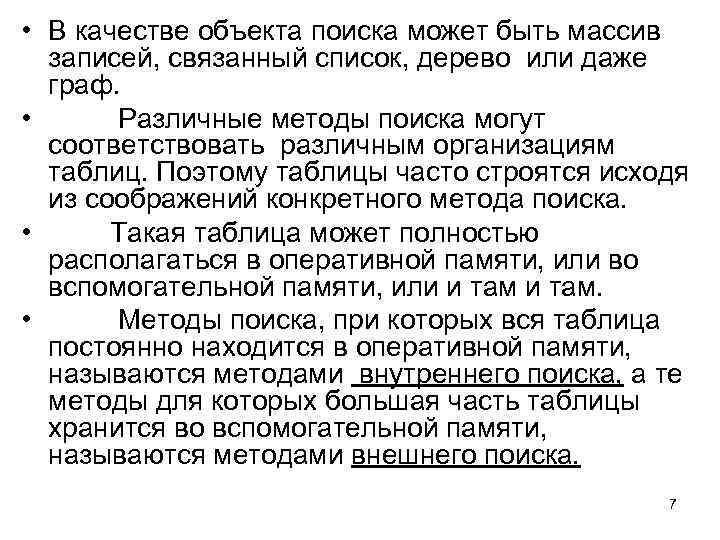 • В качестве объекта поиска может быть массив записей, связанный список, дерево или даже граф.

• Различные методы поиска могут соответствовать различным организациям таблиц. Поэтому таблицы часто строятся исходя из соображений конкретного метода поиска.

• Такая таблица может полностью располагаться в оперативной памяти, или во вспомогательной памяти, или и там и там.

• Методы поиска, при которых вся таблица постоянно находится в оперативной памяти, называются методами внутреннего поиска, а те методы для которых большая часть таблицы хранится во вспомогательной памяти, называются методами внешнего поиска.

7